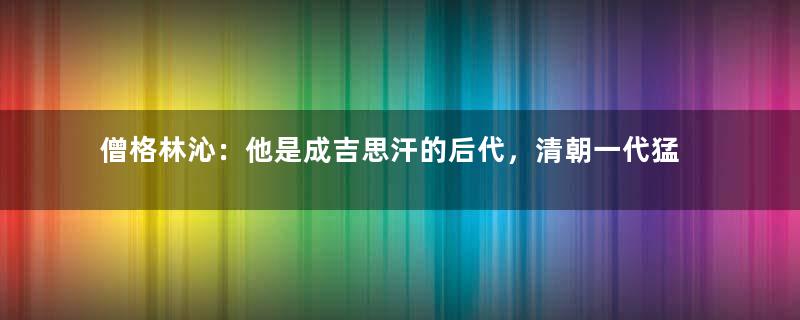 僧格林沁：他是成吉思汗的后代，清朝一代猛